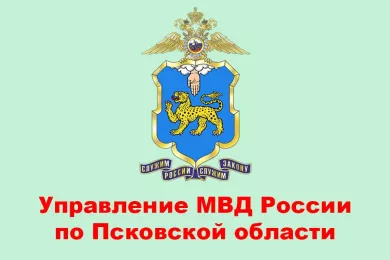 СЛУЖИМ РОССИИ СЛУЖИМ ЗАКОНУ

Управление МВД России по Псковской области